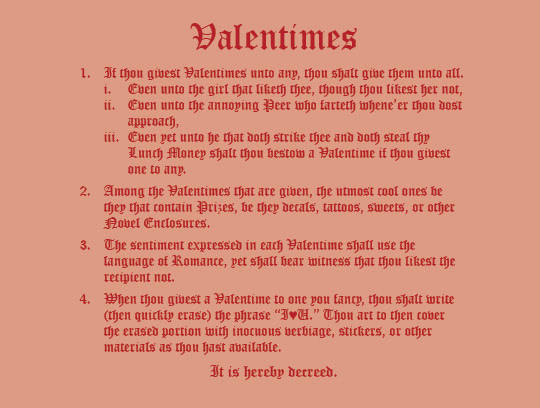 Valentimes

1. If thou givest Valentimes unto any, thou shalt give them unto all.
   i. Even unto the girl that liketh thee, though thou likest her not,
   ii. Even unto the annoying Peer who farteth whene'er thou dost approach,
   iii. Even yet unto he that doth strike thee and doth steal thy Lunch Money shalt thou bestow a Valentime if thou givest one to any.

2. Among the Valentimes that are given, the utmost cool ones be they that contain Prizes, be they decals, tattoos, sweets, or other Novel Enclosures.

3. The sentiment expressed in each Valentime shall use the language of Romance, yet shall bear witness that thou likest the recipient not.

4. When thou givest a Valentime to one you fancy, thou shalt write (then quickly erase) the phrase "I♥U." Thou art to then cover the erased portion with inocuous verbiage, stickers, or other materials as thou hast available.

It is hereby decreed.